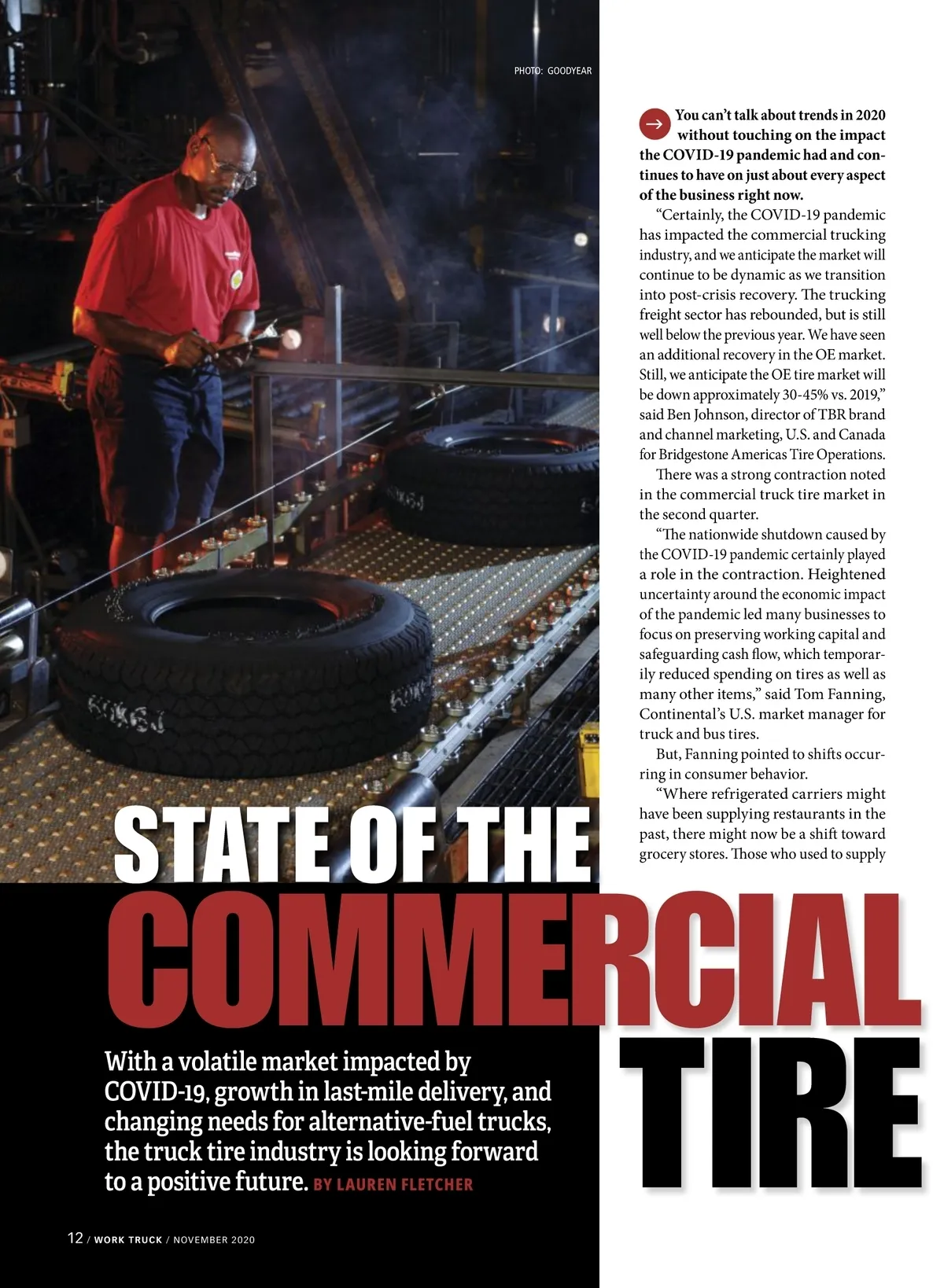 PHOTO: GOODYEAR

→ You can't talk about trends in 2020 without touching on the impact the COVID-19 pandemic had and continues to have on just about every aspect of the business right now.

"Certainly, the COVID-19 pandemic has impacted the commercial trucking industry, and we anticipate the market will continue to be dynamic as we transition into post-crisis recovery. The trucking freight sector has rebounded, but is still well below the previous year. We have seen an additional recovery in the OE market. Still, we anticipate the OE tire market will be down approximately 30-45% vs. 2019," said Ben Johnson, director of TBR brand and channel marketing, U.S. and Canada for Bridgestone Americas Tire Operations.

There was a strong contraction noted in the commercial truck tire market in the second quarter.

"The nationwide shutdown caused by the COVID-19 pandemic certainly played a role in the contraction. Heightened uncertainty around the economic impact of the pandemic led many businesses to focus on preserving working capital and safeguarding cash flow, which temporarily reduced spending on tires as well as many other items," said Tom Fanning, Continental's U.S. market manager for truck and bus tires.

But, Fanning pointed to shifts occurring in consumer behavior.

"Where refrigerated carriers might have been supplying restaurants in the past, there might now be a shift toward grocery stores. Those who used to supply

STATE OF THE
COMMERCIAL
TIRE

With a volatile market impacted by COVID-19, growth in last-mile delivery, and changing needs for alternative-fuel trucks, the truck tire industry is looking forward to a positive future. BY LAUREN FLETCHER

12 / WORK TRUCK / NOVEMBER 2020